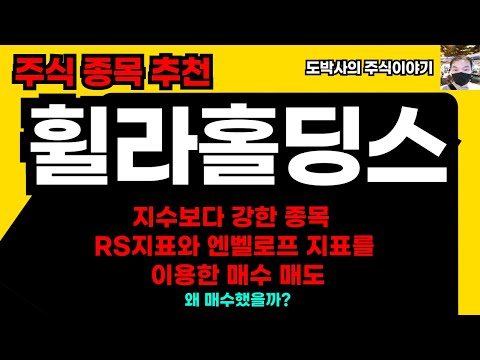 주식 종목 추천

도박사의 주식이야기

휠라홀딩스

지수보다 강한 종목
RS지표와 엔벨로프 지표를
이용한 매수 매도

왜 매수했을까?